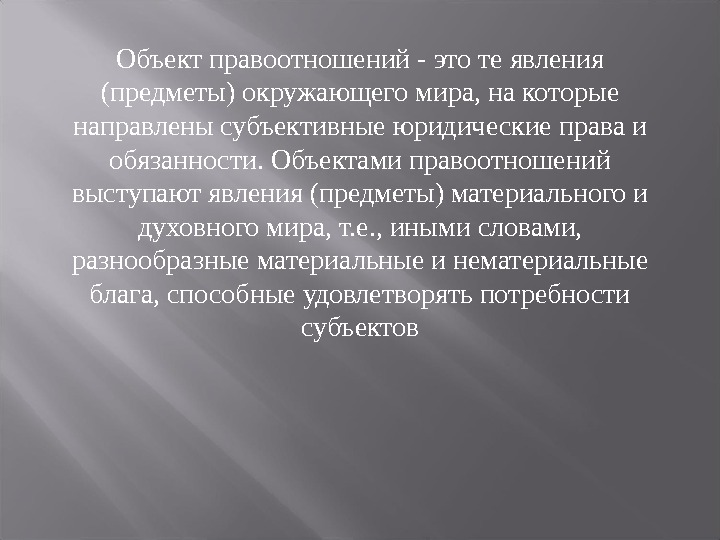 Объект правоотношений - это те явления (предметы) окружающего мира, на которые направлены субъективные юридические права и обязанности. Объектами правоотношений выступают явления (предметы) материального и духовного мира, т.е., иными словами, разнообразные материальные и нематериальные блага, способные удовлетворять потребности субъектов